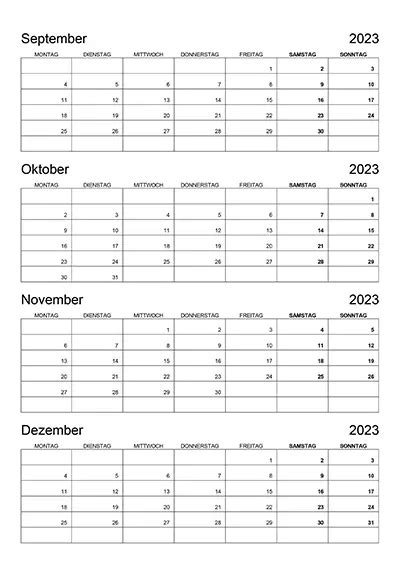 September 2023

| MONTAG | DIENSTAG | MITTWOCH | DONNERSTAG | FREITAG | SAMSTAG | SONNTAG |
|---|---|---|---|---|---|---|
| | | | | 1 | 2 | 3 |
| 4 | 5 | 6 | 7 | 8 | 9 | 10 |
| 11 | 12 | 13 | 14 | 15 | 16 | 17 |
| 18 | 19 | 20 | 21 | 22 | 23 | 24 |
| 25 | 26 | 27 | 28 | 29 | 30 | |
| | | | | | | |

Oktober 2023

| MONTAG | DIENSTAG | MITTWOCH | DONNERSTAG | FREITAG | SAMSTAG | SONNTAG |
|---|---|---|---|---|---|---|
| | | | | | | 1 |
| 2 | 3 | 4 | 5 | 6 | 7 | 8 |
| 9 | 10 | 11 | 12 | 13 | 14 | 15 |
| 16 | 17 | 18 | 19 | 20 | 21 | 22 |
| 23 | 24 | 25 | 26 | 27 | 28 | 29 |
| 30 | 31 | | | | | |

November 2023

| MONTAG | DIENSTAG | MITTWOCH | DONNERSTAG | FREITAG | SAMSTAG | SONNTAG |
|---|---|---|---|---|---|---|
| | | 1 | 2 | 3 | 4 | 5 |
| 6 | 7 | 8 | 9 | 10 | 11 | 12 |
| 13 | 14 | 15 | 16 | 17 | 18 | 19 |
| 20 | 21 | 22 | 23 | 24 | 25 | 26 |
| 27 | 28 | 29 | 30 | | | |
| | | | | | | |

Dezember 2023

| MONTAG | DIENSTAG | MITTWOCH | DONNERSTAG | FREITAG | SAMSTAG | SONNTAG |
|---|---|---|---|---|---|---|
| | | | | 1 | 2 | 3 |
| 4 | 5 | 6 | 7 | 8 | 9 | 10 |
| 11 | 12 | 13 | 14 | 15 | 16 | 17 |
| 18 | 19 | 20 | 21 | 22 | 23 | 24 |
| 25 | 26 | 27 | 28 | 29 | 30 | 31 |
| | | | | | | |